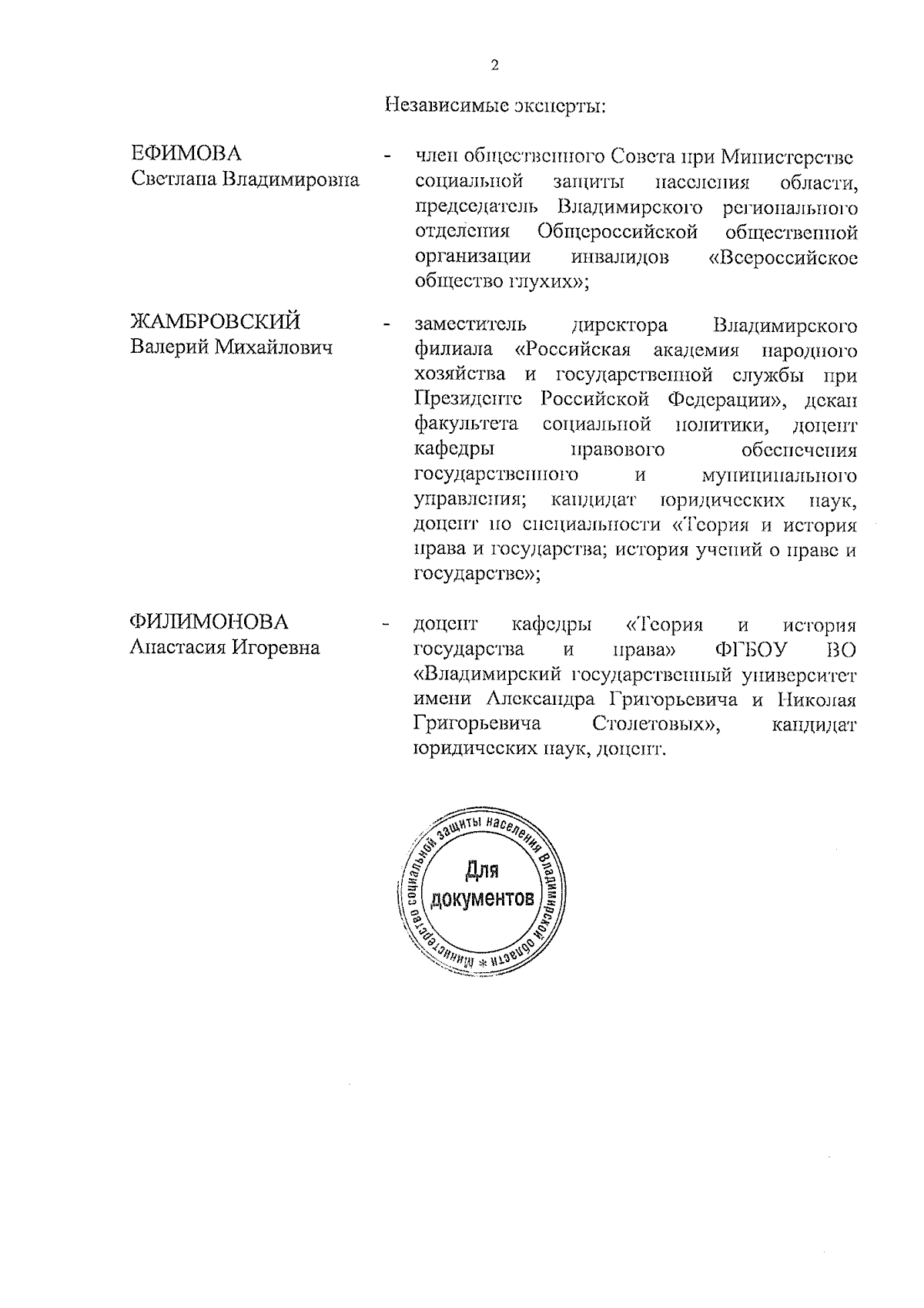 2

Независимые эксперты:

ЕФИМОВА
Светлана Владимировна - член общественного Совета при Министерстве социальной защиты населения области, председатель Владимирского регионального отделения Общероссийской общественной организации инвалидов «Всероссийское общество глухих»;

ЖАМБРОВСКИЙ
Валерий Михайлович - заместитель директора Владимирского филиала «Российская академия народного хозяйства и государственной службы при Президенте Российской Федерации», декан факультета социальной политики, доцент кафедры правового обеспечения государственного и муниципального управления; кандидат юридических наук, доцент по специальности «Теория и история права и государства; история учений о праве и государстве»;

ФИЛИМОНОВА
Анастасия Игоревна - доцент кафедры «Теория и история государства и права» ФГБОУ ВО «Владимирский государственный университет имени Александра Григорьевича и Николая Григорьевича Столетовых», кандидат юридических наук, доцент.

Министерство социальной защиты населения Владимирской области * Для документов